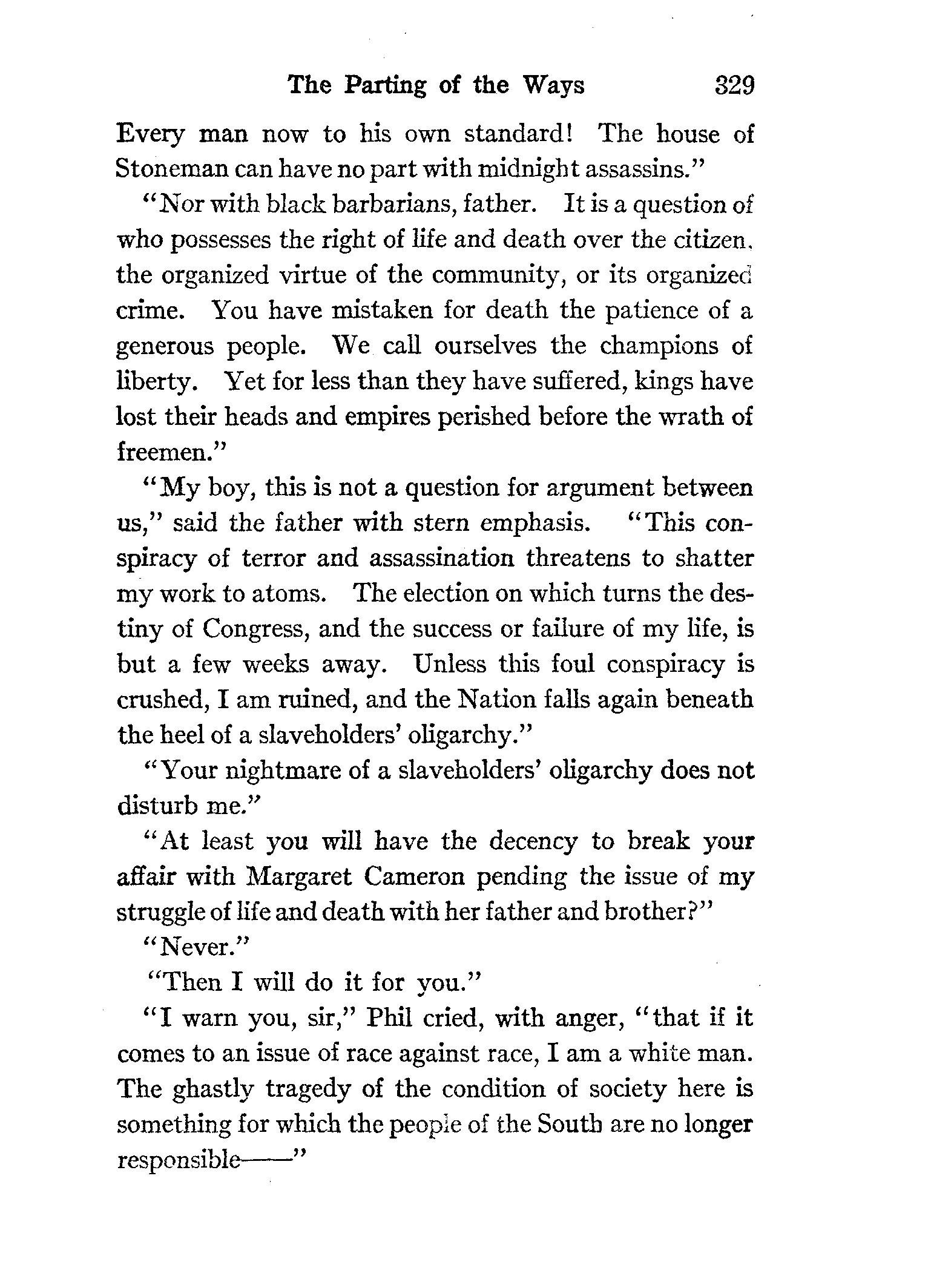 The Parting of the Ways 329

Every man now to his own standard! The house of Stoneman can have no part with midnight assassins."

"Nor with black barbarians, father. It is a question of who possesses the right of life and death over the citizen, the organized virtue of the community, or its organized crime. You have mistaken for death the patience of a generous people. We call ourselves the champions of liberty. Yet for less than they have suffered, kings have lost their heads and empires perished before the wrath of freemen."

"My boy, this is not a question for argument between us," said the father with stern emphasis. "This conspiracy of terror and assassination threatens to shatter my work to atoms. The election on which turns the destiny of Congress, and the success or failure of my life, is but a few weeks away. Unless this foul conspiracy is crushed, I am ruined, and the Nation falls again beneath the heel of a slaveholders' oligarchy."

"Your nightmare of a slaveholders' oligarchy does not disturb me."

"At least you will have the decency to break your affair with Margaret Cameron pending the issue of my struggle of life and death with her father and brother?"

"Never."

"Then I will do it for you."

"I warn you, sir," Phil cried, with anger, "that if it comes to an issue of race against race, I am a white man. The ghastly tragedy of the condition of society here is something for which the people of the South are no longer responsible——"